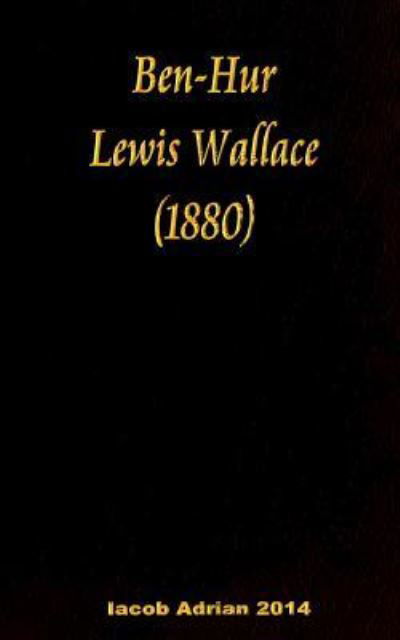 Ben-Hur
Lewis Wallace
(1880)

Iacob Adrian 2014